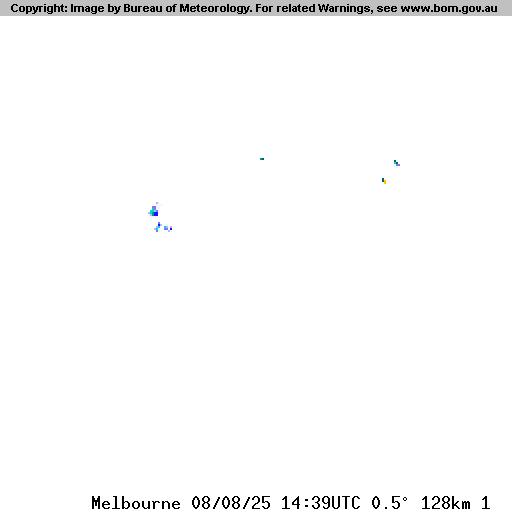 Copyright: Image by Bureau of Meteorology. For related Warnings, see www.bom.gov.au

Melbourne 08/08/25 14:39UTC 0.5° 128km 1